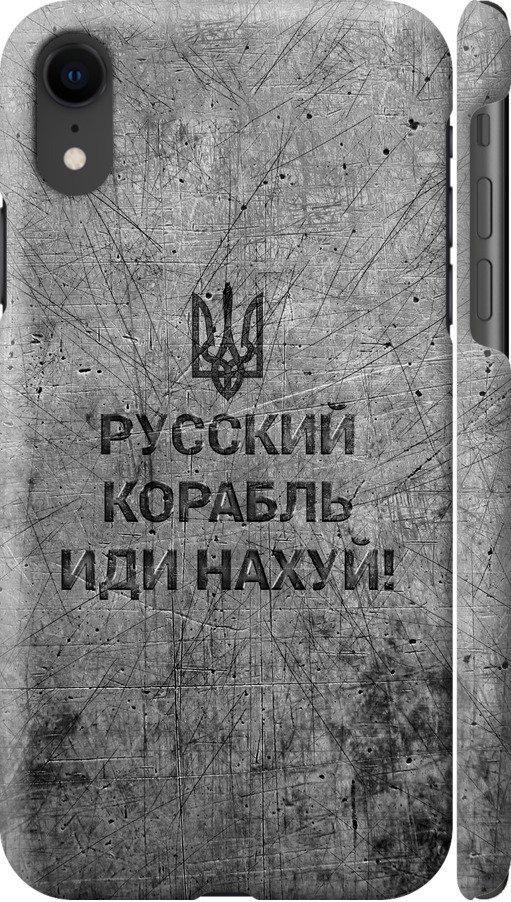 РУССКИЙ
КОРАБЛЬ
ИДИ НАХУЙ!